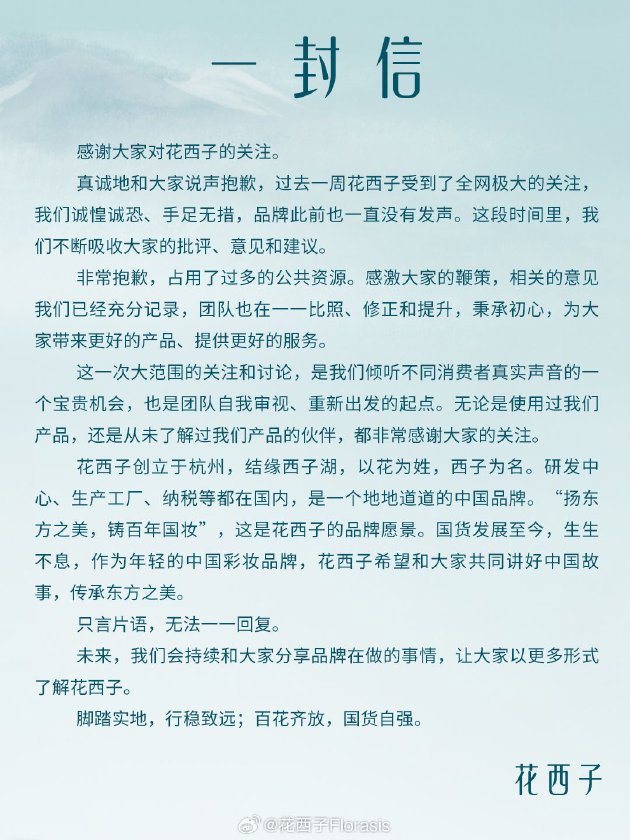 一封信

感谢大家对花西子的关注。

真诚地和大家说声抱歉，过去一周花西子受到了全网极大的关注，我们诚惶诚恐、手足无措，品牌此前也一直没有发声。这段时间里，我们不断吸收大家的批评、意见和建议。

非常抱歉，占用了过多的公共资源。感激大家的鞭策，相关的意见我们已经充分记录，团队也在一一比照、修正和提升，秉承初心，为大家带来更好的产品、提供更好的服务。

这一次大范围的关注和讨论，是我们倾听不同消费者真实声音的一个宝贵机会，也是团队自我审视、重新出发的起点。无论是使用过我们产品，还是从未了解过我们产品的伙伴，都非常感谢大家的关注。

花西子创立于杭州，结缘西子湖，以花为姓，西子为名。研发中心、生产工厂、纳税等都在国内，是一个地地道道的中国品牌。“扬东方之美，铸百年国妆”，这是花西子的品牌愿景。国货发展至今，生生不息，作为年轻的中国彩妆品牌，花西子希望和大家共同讲好中国故事，传承东方之美。

只言片语，无法一一回复。

未来，我们会持续和大家分享品牌在做的事情，让大家以更多形式了解花西子。

脚踏实地，行稳致远；百花齐放，国货自强。

花西子

@花西子Florasis